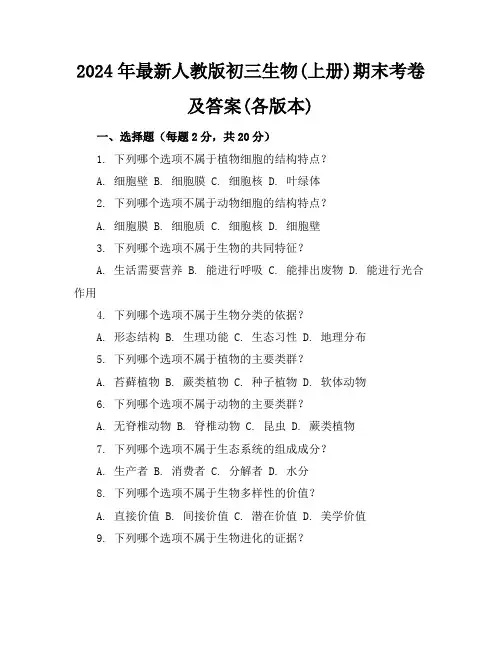 2024年最新人教版初三生物(上册)期末考卷及答案(各版本)

一、选择题（每题2分，共20分）

1. 下列哪个选项不属于植物细胞的结构特点？

A. 细胞壁 B. 细胞膜 C. 细胞核 D. 叶绿体

2. 下列哪个选项不属于动物细胞的结构特点？

A. 细胞膜 B. 细胞质 C. 细胞核 D. 细胞壁

3. 下列哪个选项不属于生物的共同特征？

A. 生活需要营养 B. 能进行呼吸 C. 能排出废物 D. 能进行光合作用

4. 下列哪个选项不属于生物分类的依据？

A. 形态结构 B. 生理功能 C. 生态习性 D. 地理分布

5. 下列哪个选项不属于植物的主要类群？

A. 苔藓植物 B. 蕨类植物 C. 种子植物 D. 软体动物

6. 下列哪个选项不属于动物的主要类群？

A. 无脊椎动物 B. 脊椎动物 C. 昆虫 D. 蕨类植物

7. 下列哪个选项不属于生态系统的组成成分？

A. 生产者 B. 消费者 C. 分解者 D. 水分

8. 下列哪个选项不属于生物多样性的价值？

A. 直接价值 B. 间接价值 C. 潜在价值 D. 美学价值

9. 下列哪个选项不属于生物进化的证据？